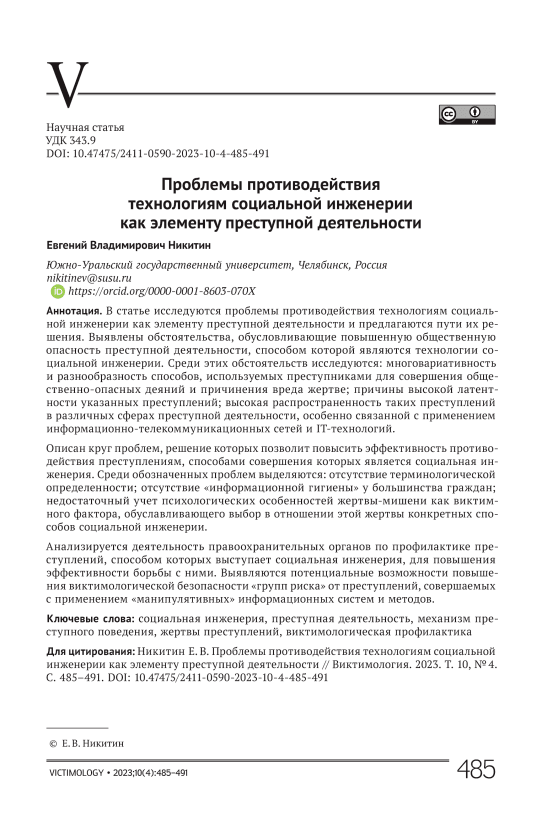 V

Научная статья
УДК 343.9
DOI: 10.47475/2411-0590-2023-10-4-485-491

Проблемы противодействия технологиям социальной инженерии как элементу преступной деятельности

Евгений Владимирович Никитин

Южно-Уральский государственный университет, Челябинск, Россия
nikitinev@susu.ru
https://orcid.org/0000-0001-8603-070X

Аннотация. В статье исследуются проблемы противодействия технологиям социальной инженерии как элементу преступной деятельности и предлагаются пути их решения. Выявлены обстоятельства, обусловливающие повышенную общественную опасность преступной деятельности, способом которой являются технологии социальной инженерии. Среди этих обстоятельств исследуются: многовариативность и разнообразность способов, используемых преступниками для совершения общественно-опасных деяний и причинения вреда жертве; причины высокой латентности указанных преступлений; высокая распространенность таких преступлений в различных сферах преступной деятельности, особенно связанной с применением информационно-телекоммуникационных сетей и IT-технологий.

Описан круг проблем, решение которых позволит повысить эффективность противодействия преступлениям, способами совершения которых является социальная инженерия. Среди обозначенных проблем выделяются: отсутствие терминологической определенности; отсутствие «информационной гигиены» у большинства граждан; недостаточный учет психологических особенностей жертвы-мишени как виктимного фактора, обуславливающего выбор в отношении этой жертвы конкретных способов социальной инженерии.

Анализируется деятельность правоохранительных органов по профилактике преступлений, способом которых выступает социальная инженерия, для повышения эффективности борьбы с ними. Выявляются потенциальные возможности повышения виктимологической безопасности «групп риска» от преступлений, совершаемых с применением «манипулятивных» информационных систем и методов.

Ключевые слова: социальная инженерия, преступная деятельность, механизм преступного поведения, жертвы преступлений, виктимологическая профилактика

Для цитирования: Никитин Е. В. Проблемы противодействия технологиям социальной инженерии как элементу преступной деятельности // Виктимология. 2023. Т. 10, № 4. С. 485–491. DOI: 10.47475/2411-0590-2023-10-4-485-491

© Е. В. Никитин

VICTIMOLOGY • 2023;10(4):485–491

485